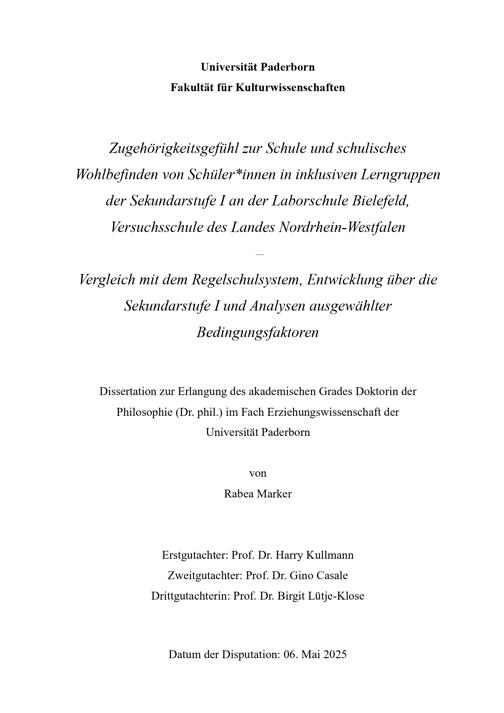 Universität Paderborn
Fakultät für Kulturwissenschaften

Zugehörigkeitsgefühl zur Schule und schulisches Wohlbefinden von Schüler*innen in inklusiven Lerngruppen der Sekundarstufe I an der Laborschule Bielefeld, Versuchsschule des Landes Nordrhein-Westfalen
–
Vergleich mit dem Regelschulsystem, Entwicklung über die Sekundarstufe I und Analysen ausgewählter Bedingungsfaktoren

Dissertation zur Erlangung des akademischen Grades Doktorin der Philosophie (Dr. phil.) im Fach Erziehungswissenschaft der Universität Paderborn

von

Rabea Marker

Erstgutachter: Prof. Dr. Harry Kullmann
Zweitgutachter: Prof. Dr. Gino Casale
Drittgutachterin: Prof. Dr. Birgit Lütje-Klose

Datum der Disputation: 06. Mai 2025